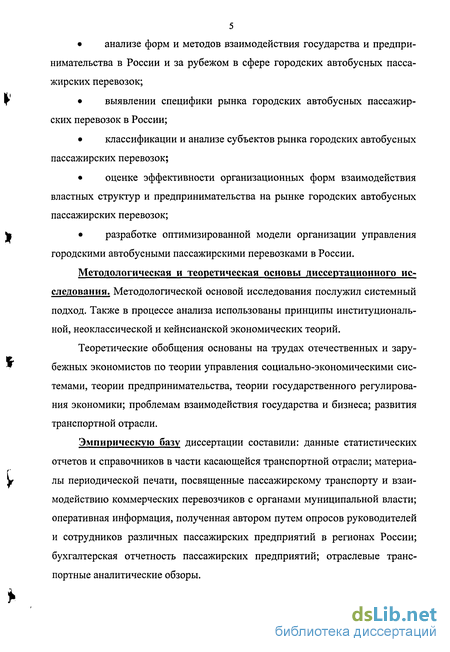 5

• анализе форм и методов взаимодействия государства и предпринимательства в России и за рубежом в сфере городских автобусных пассажирских перевозок;

• выявлении специфики рынка городских автобусных пассажирских перевозок в России;

• классификации и анализе субъектов рынка городских автобусных пассажирских перевозок;

• оценке эффективности организационных форм взаимодействия властных структур и предпринимательства на рынке городских автобусных пассажирских перевозок;

• разработке оптимизированной модели организации управления городскими автобусными пассажирскими перевозками в России.

Методологическая и теоретическая основы диссертационного исследования. Методологической основой исследования послужил системный подход. Также в процессе анализа использованы принципы институциональной, неоклассической и кейнсианской экономических теорий.

Теоретические обобщения основаны на трудах отечественных и зарубежных экономистов по теории управления социально-экономическими системами, теории предпринимательства, теории государственного регулирования экономики; проблемам взаимодействия государства и бизнеса; развития транспортной отрасли.

Эмпирическую базу диссертации составили: данные статистических отчетов и справочников в части касающейся транспортной отрасли; материалы периодической печати, посвященные пассажирскому транспорту и взаимодействию коммерческих перевозчиков с органами муниципальной власти; оперативная информация, полученная автором путем опросов руководителей и сотрудников различных пассажирских предприятий в регионах России; бухгалтерская отчетность пассажирских предприятий; отраслевые транспортные аналитические обзоры.

dsLib.net
библиотека диссертаций